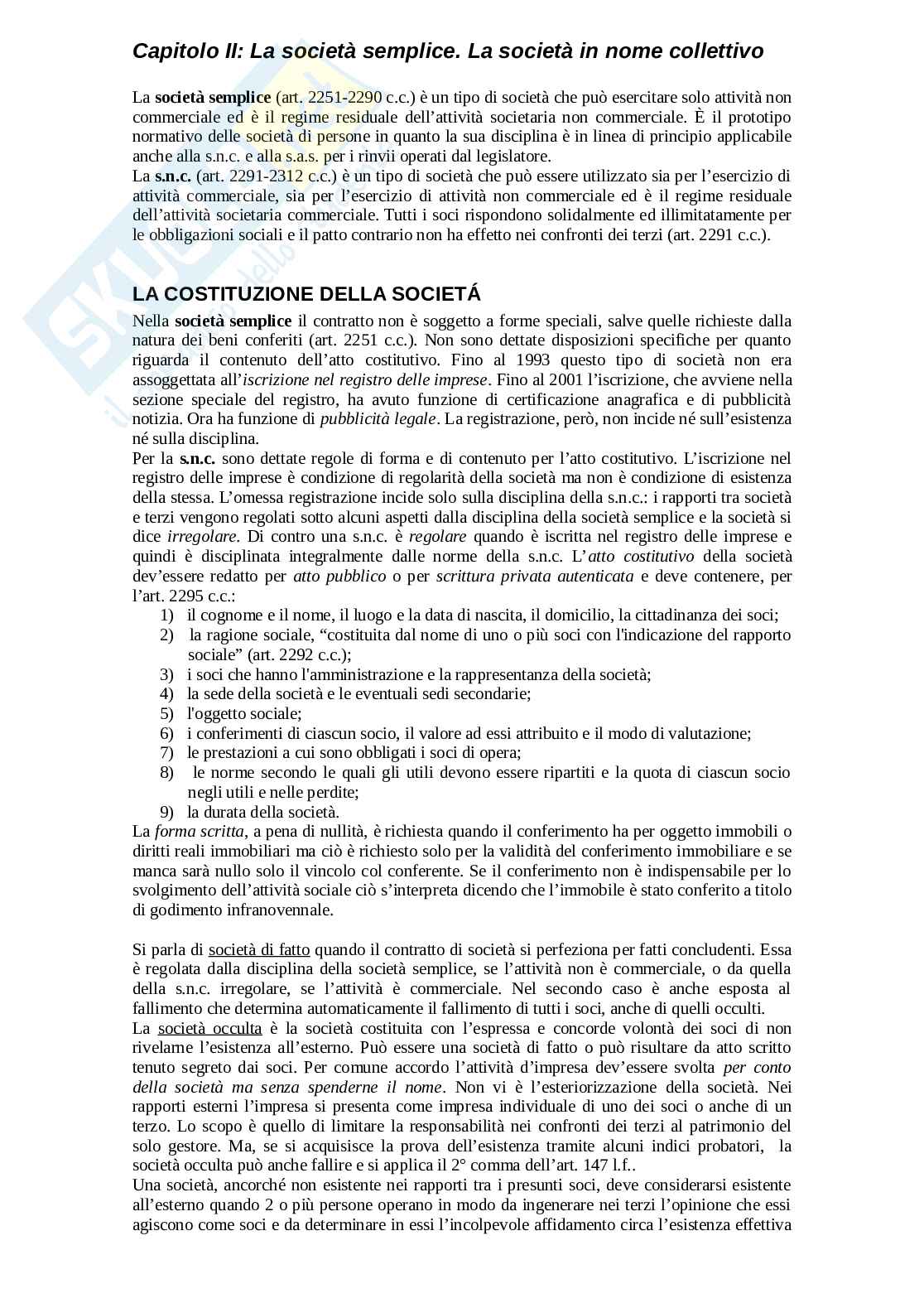 Capitolo II: La società semplice. La società in nome collettivo

La società semplice (art. 2251-2290 c.c.) è un tipo di società che può esercitare solo attività non commerciale ed è il regime residuale dell'attività societaria non commerciale. È il prototipo normativo delle società di persone in quanto la sua disciplina è in linea di principio applicabile anche alla s.n.c. e alla s.a.s. per i rinvii operati dal legislatore.
La s.n.c. (art. 2291-2312 c.c.) è un tipo di società che può essere utilizzato sia per l'esercizio di attività commerciale, sia per l'esercizio di attività non commerciale ed è il regime residuale dell'attività societaria commerciale. Tutti i soci rispondono solidalmente ed illimitatamente per le obbligazioni sociali e il patto contrario non ha effetto nei confronti dei terzi (art. 2291 c.c.).

LA COSTITUZIONE DELLA SOCIETÁ
Nella società semplice il contratto non è soggetto a forme speciali, salve quelle richieste dalla natura dei beni conferiti (art. 2251 c.c.). Non sono dettate disposizioni specifiche per quanto riguarda il contenuto dell'atto costitutivo. Fino al 1993 questo tipo di società non era assoggettata all'iscrizione nel registro delle imprese. Fino al 2001 l'iscrizione, che avviene nella sezione speciale del registro, ha avuto funzione di certificazione anagrafica e di pubblicità notizia. Ora ha funzione di pubblicità legale. La registrazione, però, non incide né sull'esistenza né sulla disciplina.
Per la s.n.c. sono dettate regole di forma e di contenuto per l'atto costitutivo. L'iscrizione nel registro delle imprese è condizione di regolarità della società ma non è condizione di esistenza della stessa. L'omessa registrazione incide solo sulla disciplina della s.n.c.: i rapporti tra società e terzi vengono regolati sotto alcuni aspetti dalla disciplina della società semplice e la società si dice irregolare. Di contro una s.n.c. è regolare quando è iscritta nel registro delle imprese e quindi è disciplinata integralmente dalle norme della s.n.c. L'atto costitutivo della società dev'essere redatto per atto pubblico o per scrittura privata autenticata e deve contenere, per l'art. 2295 c.c.:
1) il cognome e il nome, il luogo e la data di nascita, il domicilio, la cittadinanza dei soci;
2) la ragione sociale, "costituita dal nome di uno o più soci con l'indicazione del rapporto sociale" (art. 2292 c.c.);
3) i soci che hanno l'amministrazione e la rappresentanza della società;
4) la sede della società e le eventuali sedi secondarie;
5) l'oggetto sociale;
6) i conferimenti di ciascun socio, il valore ad essi attribuito e il modo di valutazione;
7) le prestazioni a cui sono obbligati i soci di opera;
8) le norme secondo le quali gli utili devono essere ripartiti e la quota di ciascun socio negli utili e nelle perdite;
9) la durata della società.
La forma scritta, a pena di nullità, è richiesta quando il conferimento ha per oggetto immobili o diritti reali immobiliari ma ciò è richiesto solo per la validità del conferimento immobiliare e se manca sarà nullo solo il vincolo col conferente. Se il conferimento non è indispensabile per lo svolgimento dell'attività sociale ciò s'interpreta dicendo che l'immobile è stato conferito a titolo di godimento infranovennale.

Si parla di società di fatto quando il contratto di società si perfeziona per fatti concludenti. Essa è regolata dalla disciplina della società semplice, se l'attività non è commerciale, o da quella della s.n.c. irregolare, se l'attività è commerciale. Nel secondo caso è anche esposta al fallimento che determina automaticamente il fallimento di tutti i soci, anche di quelli occulti.
La società occulta è la società costituita con l'espressa e concorde volontà dei soci di non rivelarne l'esistenza all'esterno. Può essere una società di fatto o può risultare da atto scritto tenuto segreto dai soci. Per comune accordo l'attività d'impresa dev'essere svolta per conto della società ma senza spenderne il nome. Non vi è l'esteriorizzazione della società. Nei rapporti esterni l'impresa si presenta come impresa individuale di uno dei soci o anche di un terzo. Lo scopo è quello di limitare la responsabilità nei confronti dei terzi al patrimonio del solo gestore. Ma, se si acquisisce la prova dell'esistenza tramite alcuni indici probatori, la società occulta può anche fallire e si applica il 2° comma dell'art. 147 l.f..
Una società, ancorché non esistente nei rapporti tra i presunti soci, deve considerarsi esistente all'esterno quando 2 o più persone operano in modo da ingenerare nei terzi l'opinione che essi agiscono come soci e da determinare in essi l'incolpevole affidamento circa l'esistenza effettiva